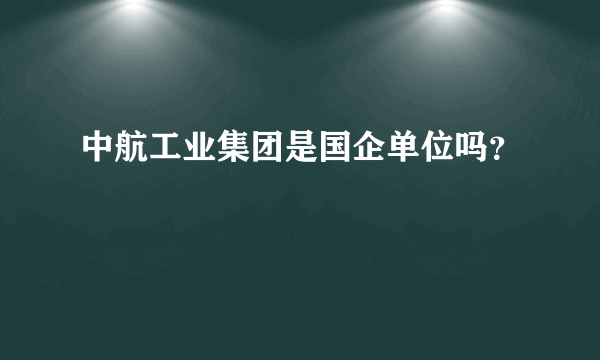 中航工业集团是国企单位吗?